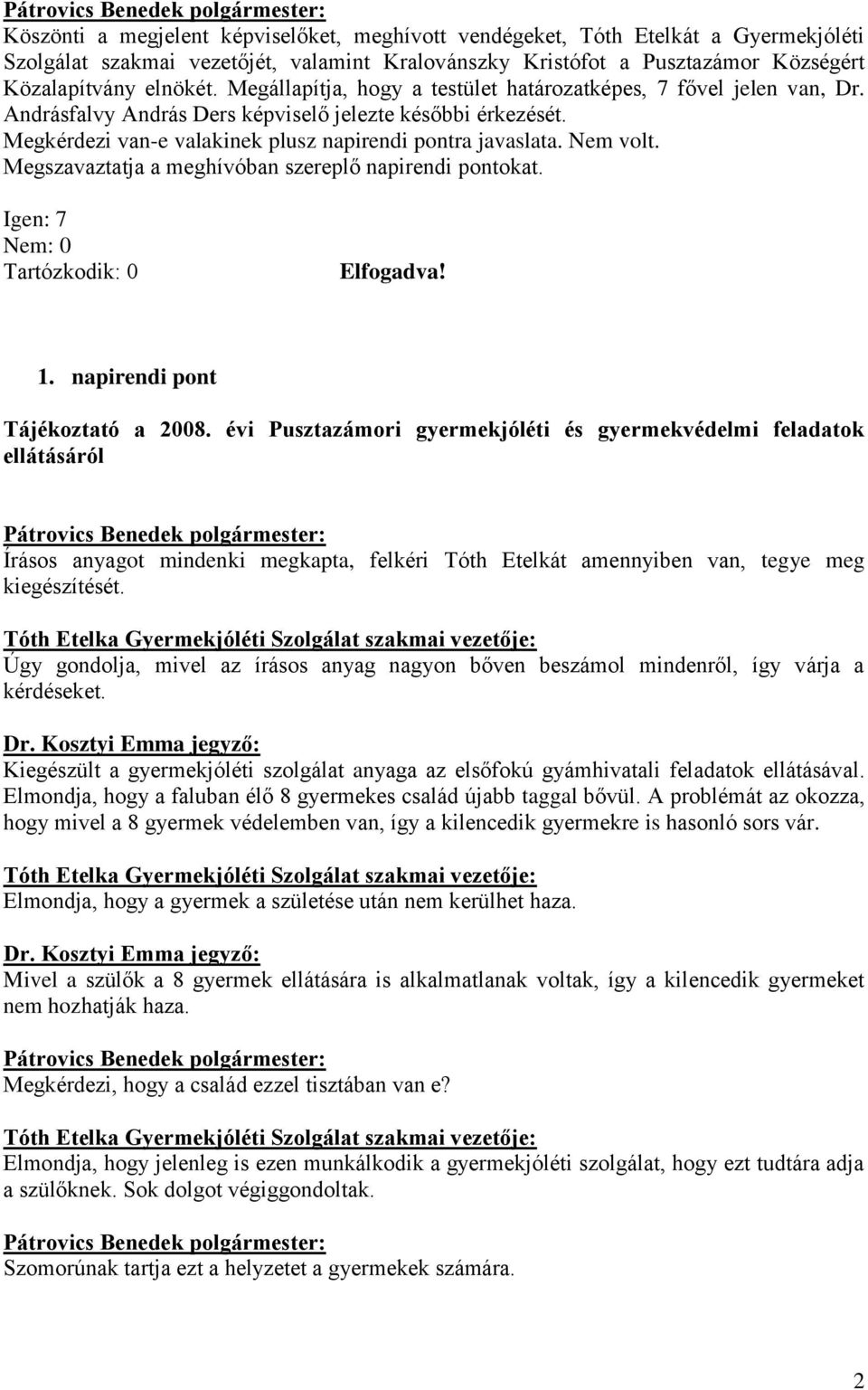 Pátrovics Benedek polgármester:
Köszönti a megjelent képviselőket, meghívott vendégeket, Tóth Etelkát a Gyermekjóléti Szolgálat szakmai vezetőjét, valamint Kralovánszky Kristófot a Pusztazámor Községért Közalapítvány elnökét. Megállapítja, hogy a testület határozatképes, 7 fővel jelen van, Dr. Andrásfalvy András Ders képviselő jelezte későbbi érkezését.
Megkérdezi van-e valakinek plusz napirendi pontra javaslata. Nem volt.
Megszavaztatja a meghívóban szereplő napirendi pontokat.

Igen: 7
Nem: 0
Tartózkodik: 0 Elfogadva!

1. napirendi pont

Tájékoztató a 2008. évi Pusztazámori gyermekjóléti és gyermekvédelmi feladatok ellátásáról

Pátrovics Benedek polgármester:
Írásos anyagot mindenki megkapta, felkéri Tóth Etelkát amennyiben van, tegye meg kiegészítését.

Tóth Etelka Gyermekjóléti Szolgálat szakmai vezetője:
Úgy gondolja, mivel az írásos anyag nagyon bőven beszámol mindenről, így várja a kérdéseket.

Dr. Kosztyi Emma jegyző:
Kiegészült a gyermekjóléti szolgálat anyaga az elsőfokú gyámhivatali feladatok ellátásával. Elmondja, hogy a faluban élő 8 gyermekes család újabb taggal bővül. A problémát az okozza, hogy mivel a 8 gyermek védelemben van, így a kilencedik gyermekre is hasonló sors vár.

Tóth Etelka Gyermekjóléti Szolgálat szakmai vezetője:
Elmondja, hogy a gyermek a születése után nem kerülhet haza.

Dr. Kosztyi Emma jegyző:
Mivel a szülők a 8 gyermek ellátására is alkalmatlanak voltak, így a kilencedik gyermeket nem hozhatják haza.

Pátrovics Benedek polgármester:
Megkérdezi, hogy a család ezzel tisztában van e?

Tóth Etelka Gyermekjóléti Szolgálat szakmai vezetője:
Elmondja, hogy jelenleg is ezen munkálkodik a gyermekjóléti szolgálat, hogy ezt tudtára adja a szülőknek. Sok dolgot végiggondoltak.

Pátrovics Benedek polgármester:
Szomorúnak tartja ezt a helyzetet a gyermekek számára.

2